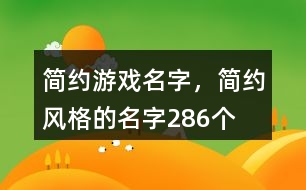 简约游戏名字，简约风格的名字286个